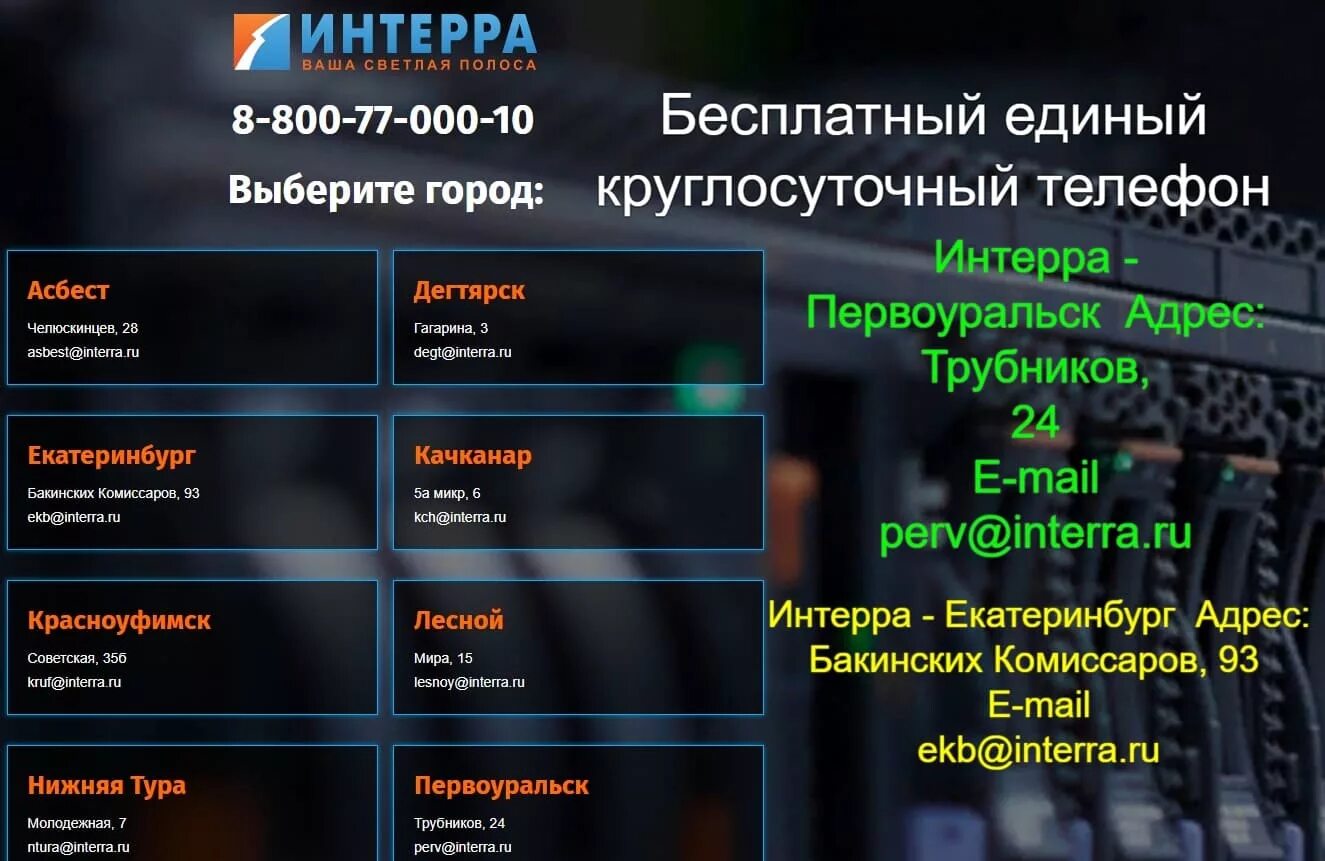 ИНТЕРРА
ВАША СВЕТЛАЯ ПОЛОСА

8-800-77-000-10

Выберите город:

Бесплатный единый круглосуточный телефон

Асбест
Челюскинцев, 28
asbest@interra.ru

Дегтярск
Гагарина, 3
degt@interra.ru

Екатеринбург
Бакинских Комиссаров, 93
ekb@interra.ru

Качканар
5а микр, 6
kch@interra.ru

Красноуфимск
Советская, 35б
kruf@interra.ru

Лесной
Мира, 15
lesnoy@interra.ru

Нижняя Тура
Молодежная, 7
ntura@interra.ru

Первоуральск
Трубников, 24
perv@interra.ru

Интерра - Первоуральск Адрес: Трубников, 24
E-mail
perv@interra.ru

Интерра - Екатеринбург Адрес: Бакинских Комиссаров, 93
E-mail
ekb@interra.ru